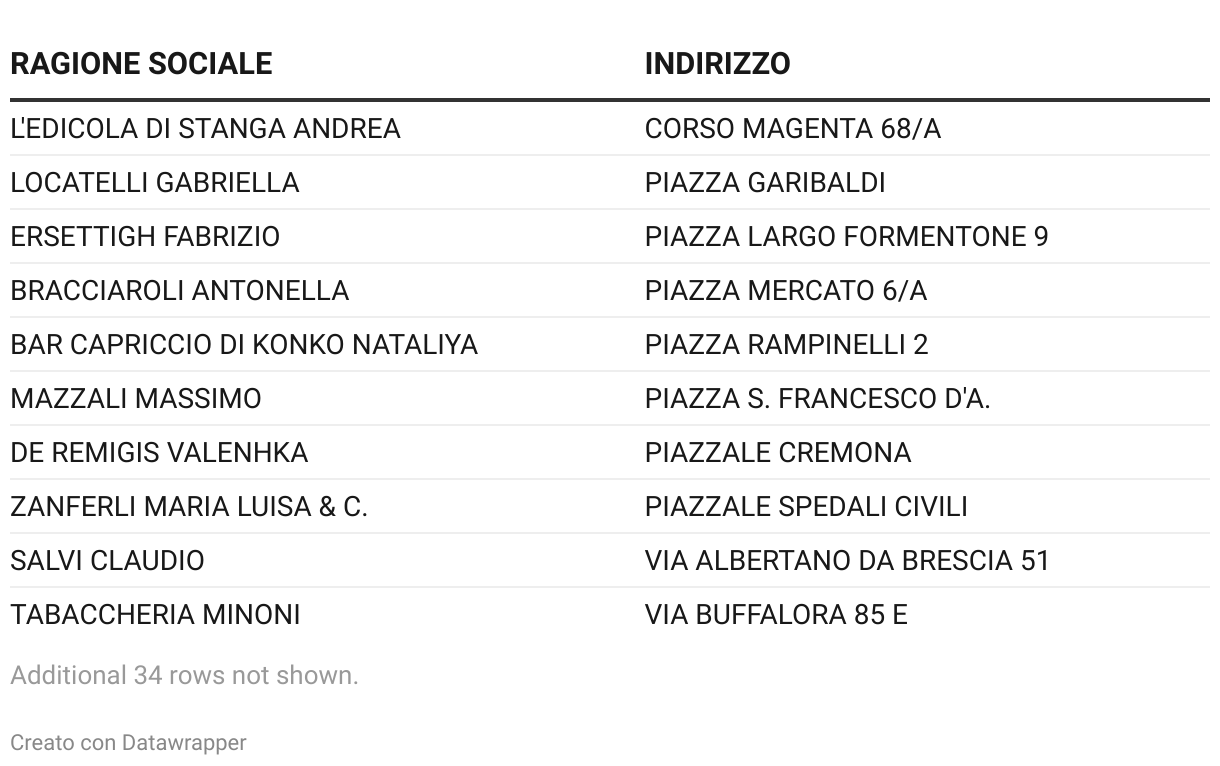 | RAGIONE SOCIALE | INDIRIZZO |
|---|---|
| L'EDICOLA DI STANGA ANDREA | CORSO MAGENTA 68/A |
| LOCATELLI GABRIELLA | PIAZZA GARIBALDI |
| ERSETTIGH FABRIZIO | PIAZZA LARGO FORMENTONE 9 |
| BRACCIAROLI ANTONELLA | PIAZZA MERCATO 6/A |
| BAR CAPRICCIO DI KONKO NATALIYA | PIAZZA RAMPINELLI 2 |
| MAZZALI MASSIMO | PIAZZA S. FRANCESCO D'A. |
| DE REMIGIS VALENHKA | PIAZZALE CREMONA |
| ZANFERLI MARIA LUISA & C. | PIAZZALE SPEDALI CIVILI |
| SALVI CLAUDIO | VIA ALBERTANO DA BRESCIA 51 |
| TABACCHERIA MINONI | VIA BUFFALORA 85 E |

Additional 34 rows not shown.

Creato con Datawrapper